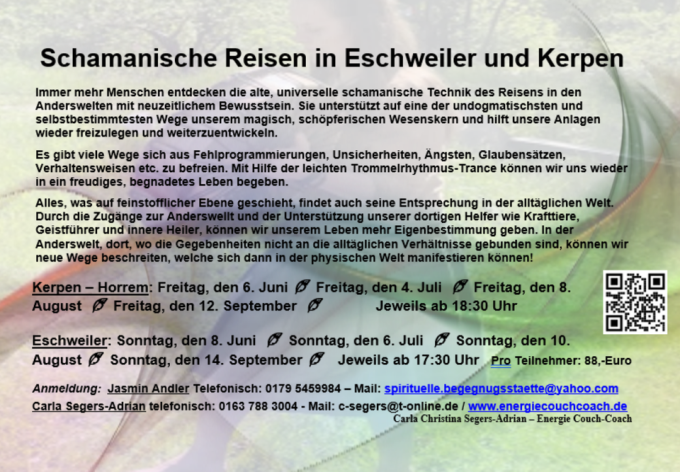 Schamanische Reisen in Eschweiler und Kerpen

Immer mehr Menschen entdecken die alte, universelle schamanische Technik des Reisens in den Anderswelten mit neuzeitlichem Bewusstsein. Sie unterstützt auf eine der undogmatischsten und selbstbestimmtesten Wege unserem magisch, schöpferischen Wesenskern und hilft unsere Anlagen wieder freizulegen und weiterzuentwickeln.

Es gibt viele Wege sich aus Fehlprogrammierungen, Unsicherheiten, Ängsten, Glaubensätzen, Verhaltensweisen etc. zu befreien. Mit Hilfe der leichten Trommelrhythmus-Trance können wir uns wieder in ein freudiges, begnadetes Leben begeben.

Alles, was auf feinstofflicher Ebene geschieht, findet auch seine Entsprechung in der alltäglichen Welt. Durch die Zugänge zur Anderswellt und der Unterstützung unserer dortigen Helfer wie Krafttiere, Geistführer und innere Heiler, können wir unserem Leben mehr Eigenbestimmung geben. In der Anderswelt, dort, wo die Gegebenheiten nicht an die alltäglichen Verhältnisse gebunden sind, können wir neue Wege beschreiten, welche sich dann in der physischen Welt manifestieren können!

Kerpen – Horrem: Freitag, den 6. Juni Freitag, den 4. Juli Freitag, den 8. August Freitag, den 12. September Jeweils ab 18:30 Uhr

Eschweiler: Sonntag, den 8. Juni Sonntag, den 6. Juli Sonntag, den 10. August Sonntag, den 14. September Jeweils ab 17:30 Uhr Pro Teilnehmer: 88,-Euro

Anmeldung: Jasmin Andler Telefonisch: 0179 5459984 – Mail: spirituelle.begegnugsstaette@yahoo.com

Carla Segers-Adrian telefonisch: 0163 788 3004 - Mail: c-segers@t-online.de / www.energiecouchcoach.de

Carla Christina Segers-Adrian – Energie Couch-Coach